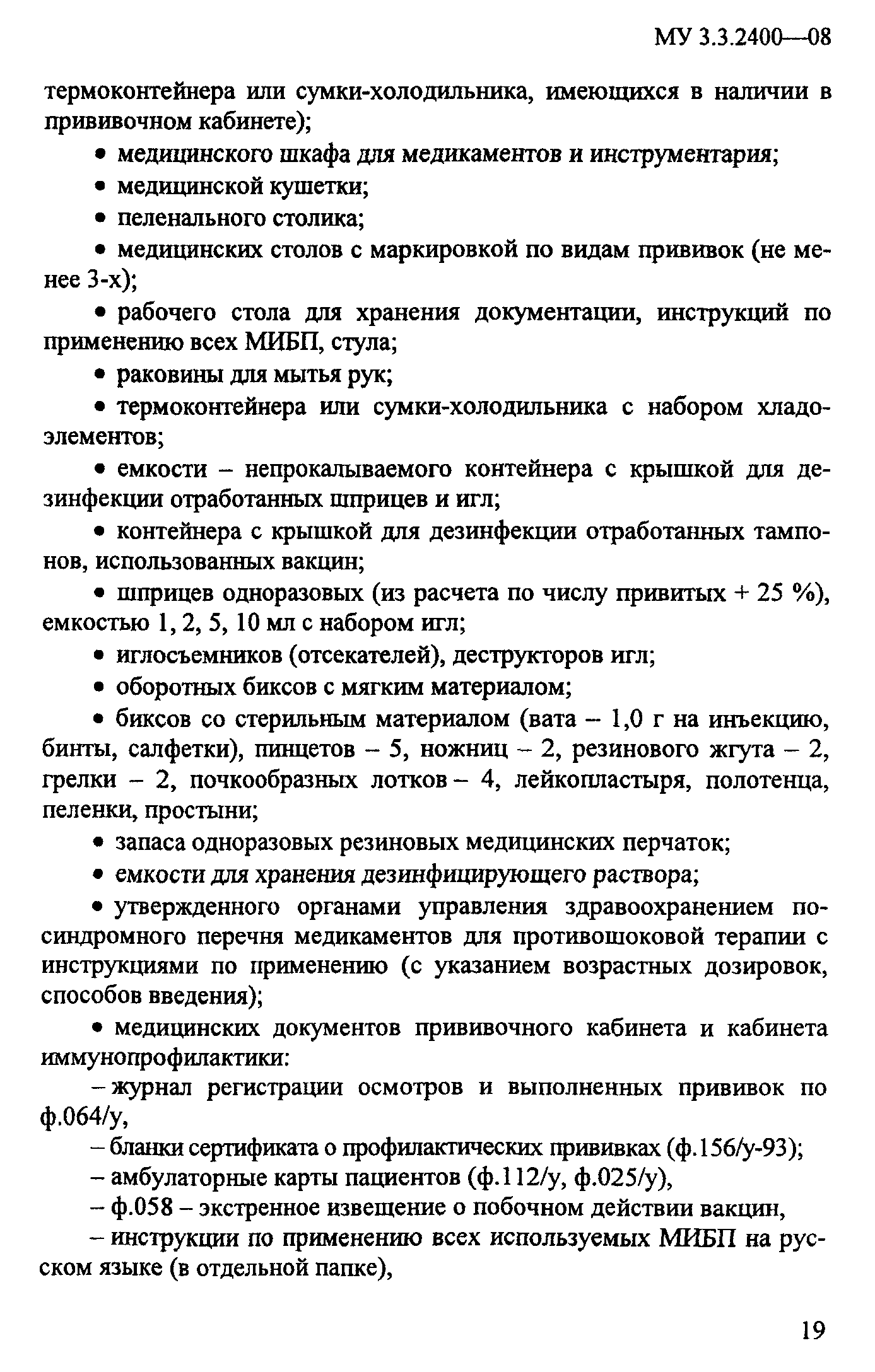 МУ 3.3.2400—08

термоконтейнера или сумки-холодильника, имеющихся в наличии в прививочном кабинете);

• медицинского шкафа для медикаментов и инструментария;

• медицинской кушетки;

• пеленального столика;

• медицинских столов с маркировкой по видам прививок (не менее 3-х);

• рабочего стола для хранения документации, инструкций по применению всех МИБП, стула;

• раковины для мытья рук;

• термоконтейнера или сумки-холодильника с набором хладоэлементов;

• емкости – непрокалываемого контейнера с крышкой для дезинфекции отработанных шприцев и игл;

• контейнера с крышкой для дезинфекции отработанных тампонов, использованных вакцин;

• шприцев одноразовых (из расчета по числу привитых + 25 %), емкостью 1, 2, 5, 10 мл с набором игл;

• иглосъемников (отсекателей), деструкторов игл;

• оборотных биксов с мягким материалом;

• биксов со стерильным материалом (вата – 1,0 г на инъекцию, бинты, салфетки), пинцетов – 5, ножниц – 2, резинового жгута – 2, грелки – 2, почкообразных лотков – 4, лейкопластыря, полотенца, пеленки, простыни;

• запаса одноразовых резиновых медицинских перчаток;

• емкости для хранения дезинфицирующего раствора;

• утвержденного органами управления здравоохранением посиндромного перечня медикаментов для противошоковой терапии с инструкциями по применению (с указанием возрастных дозировок, способов введения);

• медицинских документов прививочного кабинета и кабинета иммунопрофилактики:

– журнал регистрации осмотров и выполненных прививок по ф.064/у,

– бланки сертификата о профилактических прививках (ф.156/у-93);

– амбулаторные карты пациентов (ф.112/у, ф.025/у),

– ф.058 – экстренное извещение о побочном действии вакцин,

– инструкции по применению всех используемых МИБП на русском языке (в отдельной папке),

19